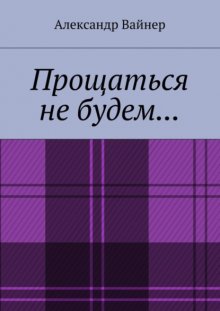 Александр Вайнер

Прощаться не будем…